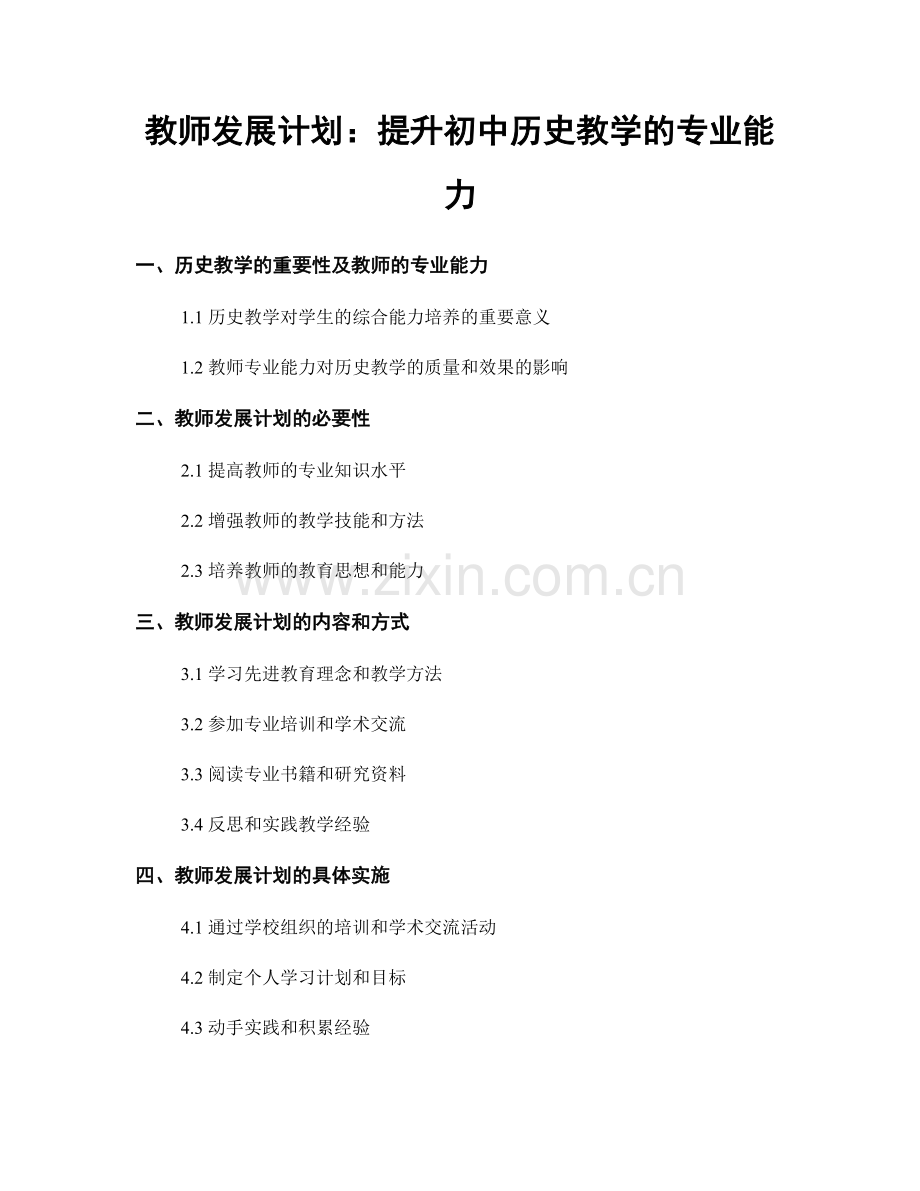 教师发展计划：提升初中历史教学的专业能力

一、历史教学的重要性及教师的专业能力

1.1 历史教学对学生的综合能力培养的重要意义

1.2 教师专业能力对历史教学的质量和效果的影响

二、教师发展计划的必要性

2.1 提高教师的专业知识水平

2.2 增强教师的教学技能和方法

2.3 培养教师的教育思想和能力

www.zixin.com.cn

三、教师发展计划的内容和方式

3.1 学习先进教育理念和教学方法

3.2 参加专业培训和学术交流

3.3 阅读专业书籍和研究资料

3.4 反思和实践教学经验

四、教师发展计划的具体实施

4.1 通过学校组织的培训和学术交流活动

4.2 制定个人学习计划和目标

4.3 动手实践和积累经验